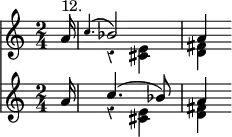 12.

$\frac{2}{4}$

$\frac{2}{4}$